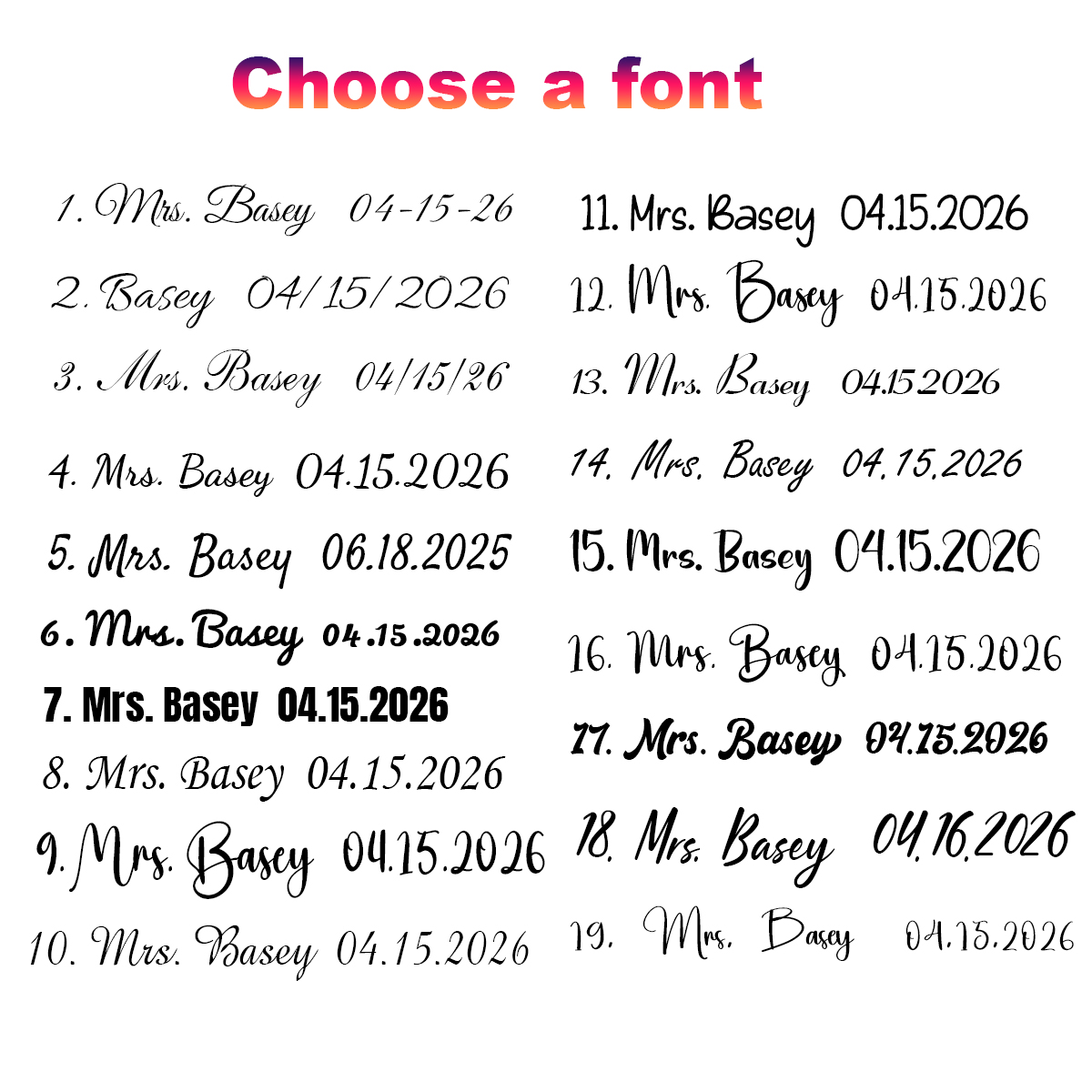 Choose a font

1. Mrs. Basey 04-15-26

2. Basey 04/15/2026

3. Mrs. Basey 04/15/26

4. Mrs. Basey 04.15.2026

5. Mrs. Basey 06.18.2025

6. Mrs. Basey 04.15.2026

7. Mrs. Basey 04.15.2026

8. Mrs. Basey 04.15.2026

9. Mrs. Basey 04.15.2026

10. Mrs. Basey 04.15.2026

11. Mrs. Basey 04.15.2026

12. Mrs. Basey 04.15.2026

13. Mrs. Basey 04.15.2026

14. Mrs. Basey 04.15.2026

15. Mrs. Basey 04.15.2026

16. Mrs. Basey 04.15.2026

17. Mrs. Basey 04.15.2026

18. Mrs. Basey 04.16.2026

19. Mrs. Basey 04.15.2026